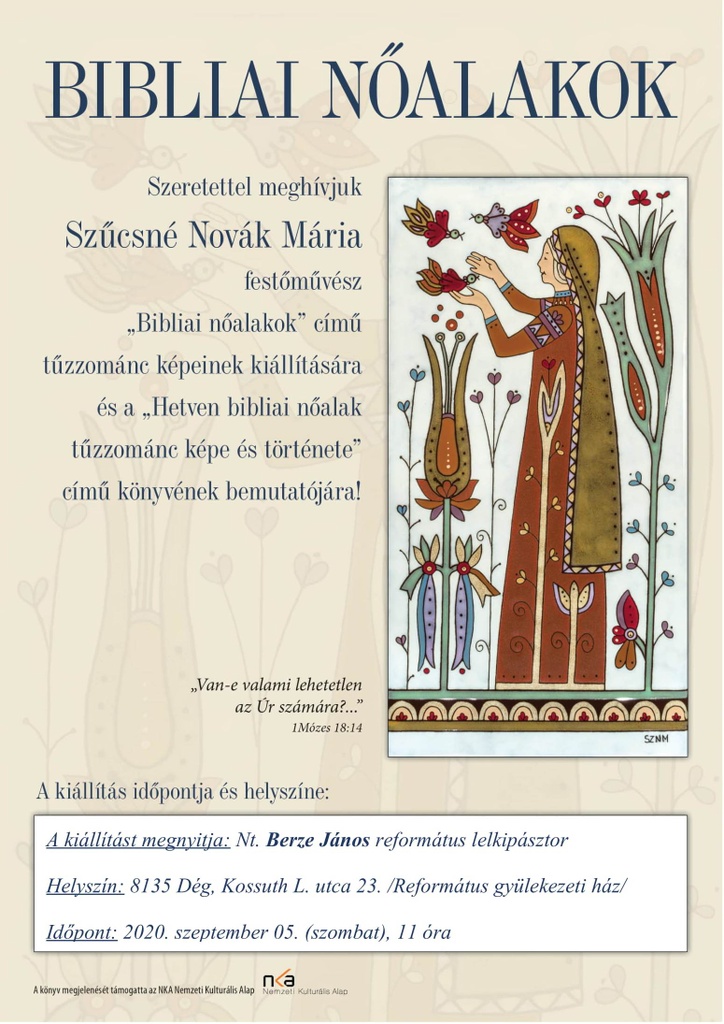 BIBLIAI NŐALAKOK

Szeretettel meghívjuk

Szűcsné Novák Mária

festőművész

„Bibliai nőalakok” című tűzzománc képeinek kiállítására és a „Hetven bibliai nőalak tűzzománc képe és története” című könyvének bemutatójára!

„Van-e valami lehetetlen az Úr számára?...”
1Mózes 18:14

SZNM

A kiállítás időpontja és helyszíne:

A kiállítást megnyitja: Nt. Berze János református lelkipásztor

Helyszín: 8135 Dég, Kossuth L. utca 23. /Református gyülekezeti ház/

Időpont: 2020. szeptember 05. (szombat), 11 óra

A könyv megjelenését támogatta az NKA Nemzeti Kulturális Alap

nka
Nemzeti Kulturális Alap